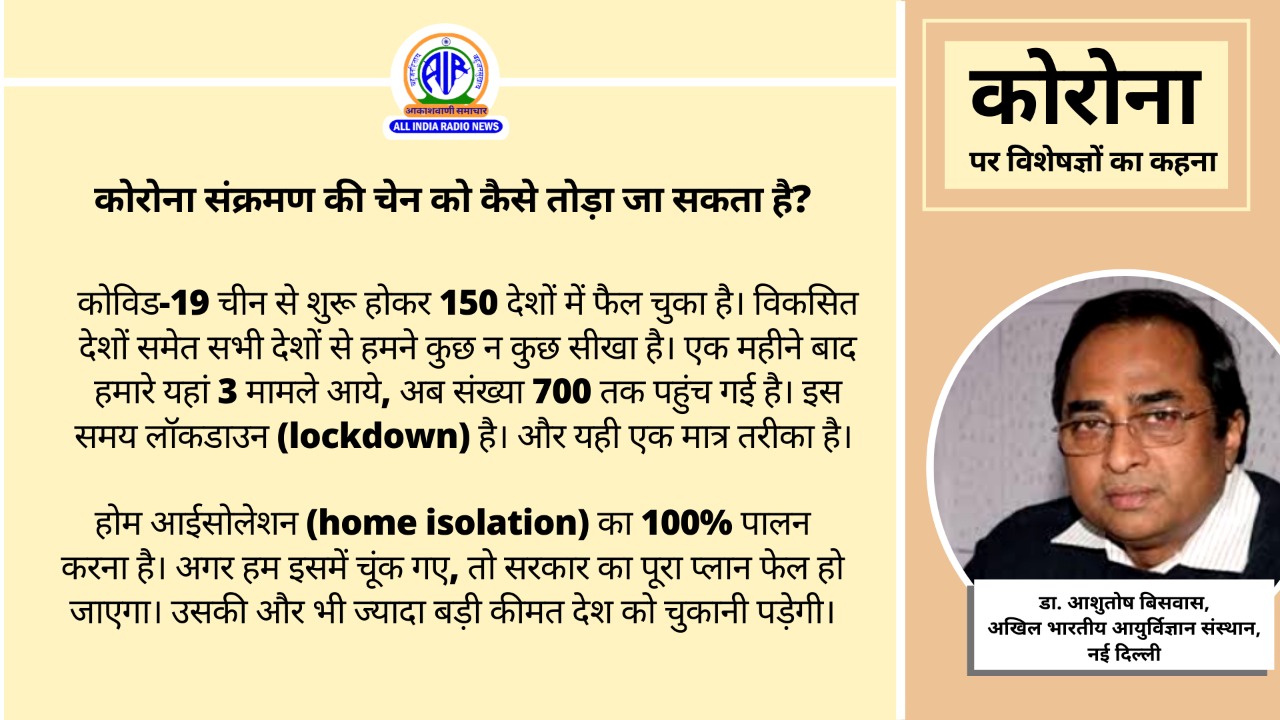 AIR
आकाशवाणी समाचार
ALL INDIA RADIO NEWS

कोरोना संक्रमण की चेन को कैसे तोड़ा जा सकता है?

कोविड-19 चीन से शुरू होकर 150 देशों में फैल चुका है। विकसित देशों समेत सभी देशों से हमने कुछ न कुछ सीखा है। एक महीने बाद हमारे यहां 3 मामले आये, अब संख्या 700 तक पहुंच गई है। इस समय लॉकडाउन (lockdown) है। और यही एक मात्र तरीका है।

होम आईसोलेशन (home isolation) का 100% पालन करना है। अगर हम इसमें चूंक गए, तो सरकार का पूरा प्लान फेल हो जाएगा। उसकी और भी ज्यादा बड़ी कीमत देश को चुकानी पड़ेगी।

कोरोना
पर विशेषज्ञों का कहना

डा. आशुतोष बिसवास,
अखिल भारतीय आयुर्विज्ञान संस्थान,
नई दिल्ली